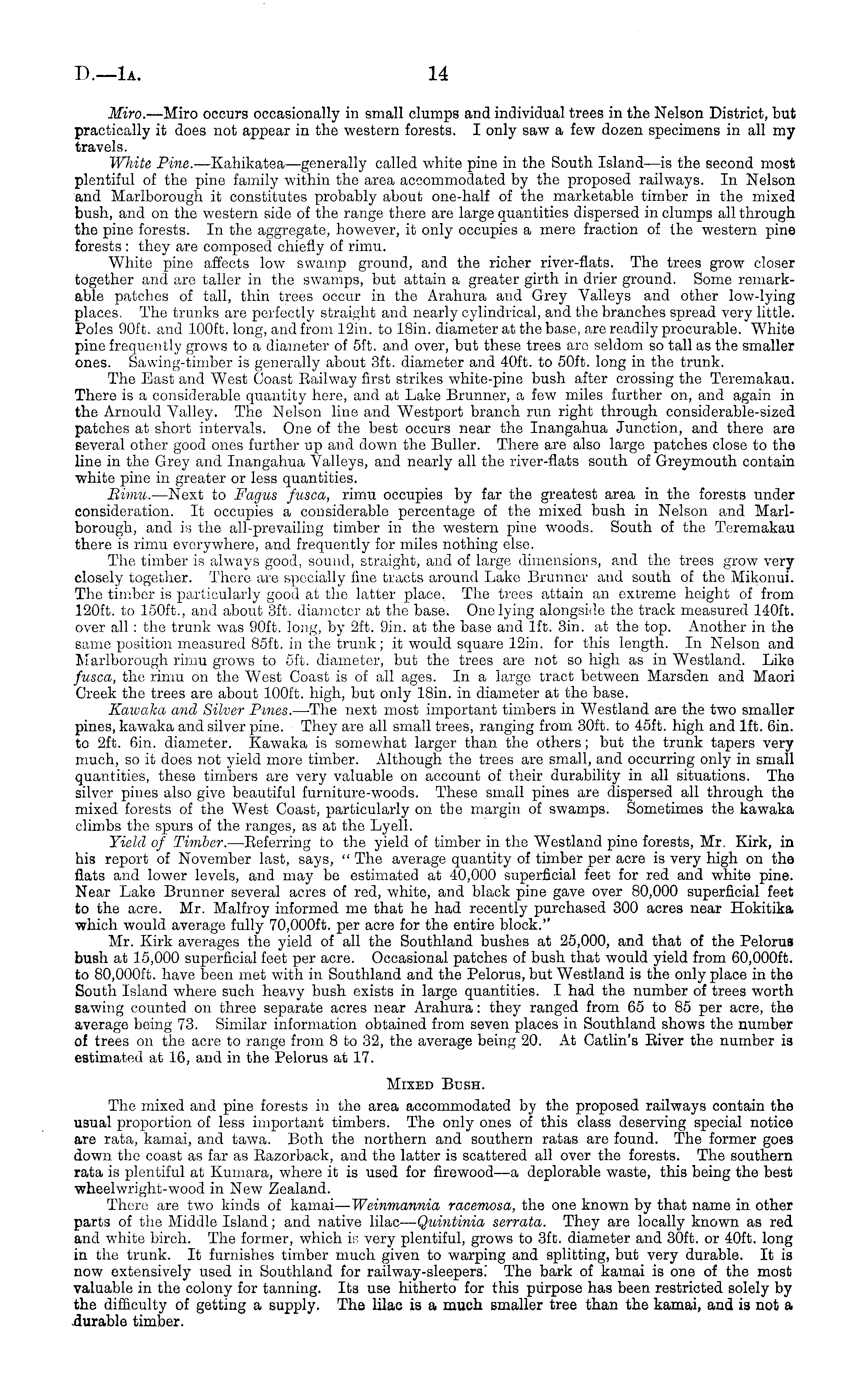 D.—1A. 14

Miro.—Miro occurs occasionally in small clumps and individual trees in the Nelson District, but practically it does not appear in the western forests. I only saw a few dozen specimens in all my travels.

White Pine.—Kahikatea—generally called white pine in the South Island—is the second most plentiful of the pine family within the area accommodated by the proposed railways. In Nelson and Marlborough it constitutes probably about one-half of the marketable timber in the mixed bush, and on the western side of the range there are large quantities dispersed in clumps all through the pine forests. In the aggregate, however, it only occupies a mere fraction of the western pine forests: they are composed chiefly of rimu.

White pine affects low swamp ground, and the richer river-flats. The trees grow closer together and are taller in the swamps, but attain a greater girth in drier ground. Some remarkable patches of tall, thin trees occur in the Arahura and Grey Valleys and other low-lying places. The trunks are perfectly straight and nearly cylindrical, and the branches spread very little. Poles 90ft. and 100ft. long, and from 12in. to 18in. diameter at the base, are readily procurable. White pine frequently grows to a diameter of 5ft. and over, but these trees are seldom so tall as the smaller ones. Sawing-timber is generally about 3ft. diameter and 40ft. to 50ft. long in the trunk.

The East and West Coast Railway first strikes white-pine bush after crossing the Teremakau. There is a considerable quantity here, and at Lake Brunner, a few miles further on, and again in the Arnould Valley. The Nelson line and Westport branch run right through considerable-sized patches at short intervals. One of the best occurs near the Inangahua Junction, and there are several other good ones further up and down the Buller. There are also large patches close to the line in the Grey and Inangahua Valleys, and nearly all the river-flats south of Greymouth contain white pine in greater or less quantities.

Rimu.—Next to Fagus fusca, rimu occupies by far the greatest area in the forests under consideration. It occupies a considerable percentage of the mixed bush in Nelson and Marlborough, and is the all-prevailing timber in the western pine woods. South of the Teremakau there is rimu everywhere, and frequently for miles nothing else.

The timber is always good, sound, straight, and of large dimensions, and the trees grow very closely together. There are specially fine tracts around Lake Brunner and south of the Mikonui. The timber is particularly good at the latter place. The trees attain an extreme height of from 120ft. to 150ft., and about 3ft. diameter at the base. One lying alongside the track measured 140ft. over all: the trunk was 90ft. long, by 2ft. 9in. at the base and 1ft. 3in. at the top. Another in the same position measured 85ft. in the trunk; it would square 12in. for this length. In Nelson and Marlborough rimu grows to 5ft. diameter, but the trees are not so high as in Westland. Like fusca, the rimu on the West Coast is of all ages. In a large tract between Marsden and Maori Creek the trees are about 100ft. high, but only 18in. in diameter at the base.

Kawaka and Silver Pines.—The next most important timbers in Westland are the two smaller pines, kawaka and silver pine. They are all small trees, ranging from 30ft. to 45ft. high and 1ft. 6in. to 2ft. 6in. diameter. Kawaka is somewhat larger than the others; but the trunk tapers very much, so it does not yield more timber. Although the trees are small, and occurring only in small quantities, these timbers are very valuable on account of their durability in all situations. The silver pines also give beautiful furniture-woods. These small pines are dispersed all through the mixed forests of the West Coast, particularly on the margin of swamps. Sometimes the kawaka climbs the spurs of the ranges, as at the Lyell.

Yield of Timber.—Referring to the yield of timber in the Westland pine forests, Mr. Kirk, in his report of November last, says, "The average quantity of timber per acre is very high on the flats and lower levels, and may be estimated at 40,000 superficial feet for red and white pine. Near Lake Brunner several acres of red, white, and black pine gave over 80,000 superficial feet to the acre. Mr. Malfroy informed me that he had recently purchased 300 acres near Hokitika which would average fully 70,000ft. per acre for the entire block."

Mr. Kirk averages the yield of all the Southland bushes at 25,000, and that of the Pelorus bush at 15,000 superficial feet per acre. Occasional patches of bush that would yield from 60,000ft. to 80,000ft. have been met with in Southland and the Pelorus, but Westland is the only place in the South Island where such heavy bush exists in large quantities. I had the number of trees worth sawing counted on three separate acres near Arahura: they ranged from 65 to 85 per acre, the average being 73. Similar information obtained from seven places in Southland shows the number of trees on the acre to range from 8 to 32, the average being 20. At Catlin's River the number is estimated at 16, and in the Pelorus at 17.

MIXED BUSH.

The mixed and pine forests in the area accommodated by the proposed railways contain the usual proportion of less important timbers. The only ones of this class deserving special notice are rata, kamai, and tawa. Both the northern and southern ratas are found. The former goes down the coast as far as Razorback, and the latter is scattered all over the forests. The southern rata is plentiful at Kumara, where it is used for firewood—a deplorable waste, this being the best wheelwright-wood in New Zealand.

There are two kinds of kamai—Weinmannia racemosa, the one known by that name in other parts of the Middle Island; and native lilac—Quintinia serrata. They are locally known as red and white birch. The former, which is very plentiful, grows to 3ft. diameter and 30ft. or 40ft. long in the trunk. It furnishes timber much given to warping and splitting, but very durable. It is now extensively used in Southland for railway-sleepers. The bark of kamai is one of the most valuable in the colony for tanning. Its use hitherto for this purpose has been restricted solely by the difficulty of getting a supply. The lilac is a much smaller tree than the kamai, and is not a durable timber.